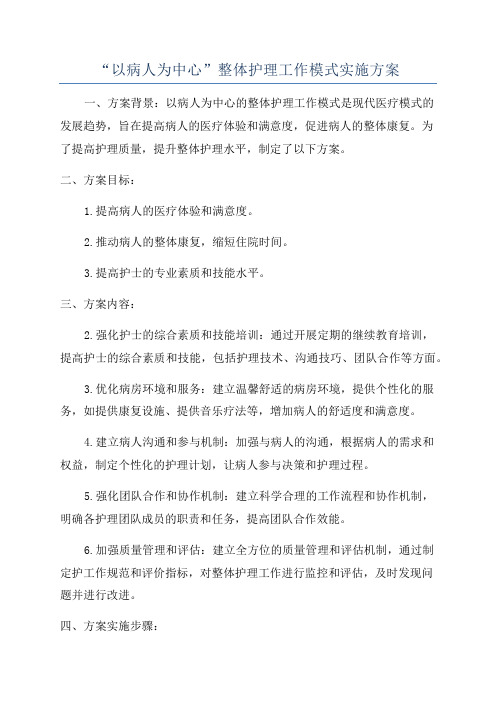 “以病人为中心”整体护理工作模式实施方案

一、方案背景：以病人为中心的整体护理工作模式是现代医疗模式的发展趋势，旨在提高病人的医疗体验和满意度，促进病人的整体康复。为了提高护理质量，提升整体护理水平，制定了以下方案。

二、方案目标：

1.提高病人的医疗体验和满意度。

2.推动病人的整体康复，缩短住院时间。

3.提高护士的专业素质和技能水平。

三、方案内容：

2.强化护士的综合素质和技能培训：通过开展定期的继续教育培训，提高护士的综合素质和技能，包括护理技术、沟通技巧、团队合作等方面。

3.优化病房环境和服务：建立温馨舒适的病房环境，提供个性化的服务，如提供康复设施、提供音乐疗法等，增加病人的舒适度和满意度。

4.建立病人沟通和参与机制：加强与病人的沟通，根据病人的需求和权益，制定个性化的护理计划，让病人参与决策和护理过程。

5.强化团队合作和协作机制：建立科学合理的工作流程和协作机制，明确各护理团队成员的职责和任务，提高团队合作效能。

6.加强质量管理和评估：建立全方位的质量管理和评估机制，通过制定护工作规范和评价指标，对整体护理工作进行监控和评估，及时发现问题并进行改进。

四、方案实施步骤：